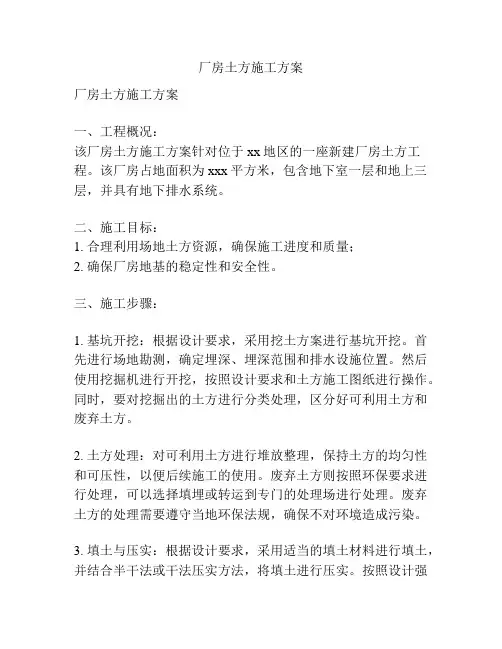 厂房土方施工方案

厂房土方施工方案

一、工程概况：
该厂房土方施工方案针对位于 xx 地区的一座新建厂房土方工程。该厂房占地面积为 xxx 平方米，包含地下室一层和地上三层，并具有地下排水系统。

二、施工目标：
1. 合理利用场地土方资源，确保施工进度和质量；
2. 确保厂房地基的稳定性和安全性。

三、施工步骤：

1. 基坑开挖：根据设计要求，采用挖土方案进行基坑开挖。首先进行场地勘测，确定埋深、埋深范围和排水设施位置。然后使用挖掘机进行开挖，按照设计要求和土方施工图纸进行操作。同时，要对挖掘出的土方进行分类处理，区分好可利用土方和废弃土方。

2. 土方处理：对可利用土方进行堆放整理，保持土方的均匀性和可压性，以便后续施工的使用。废弃土方则按照环保要求进行处理，可以选择填埋或转运到专门的处理场进行处理。废弃土方的处理需要遵守当地环保法规，确保不对环境造成污染。

3. 填土与压实：根据设计要求，采用适当的填土材料进行填土，并结合半干法或干法压实方法，将填土进行压实。按照设计强